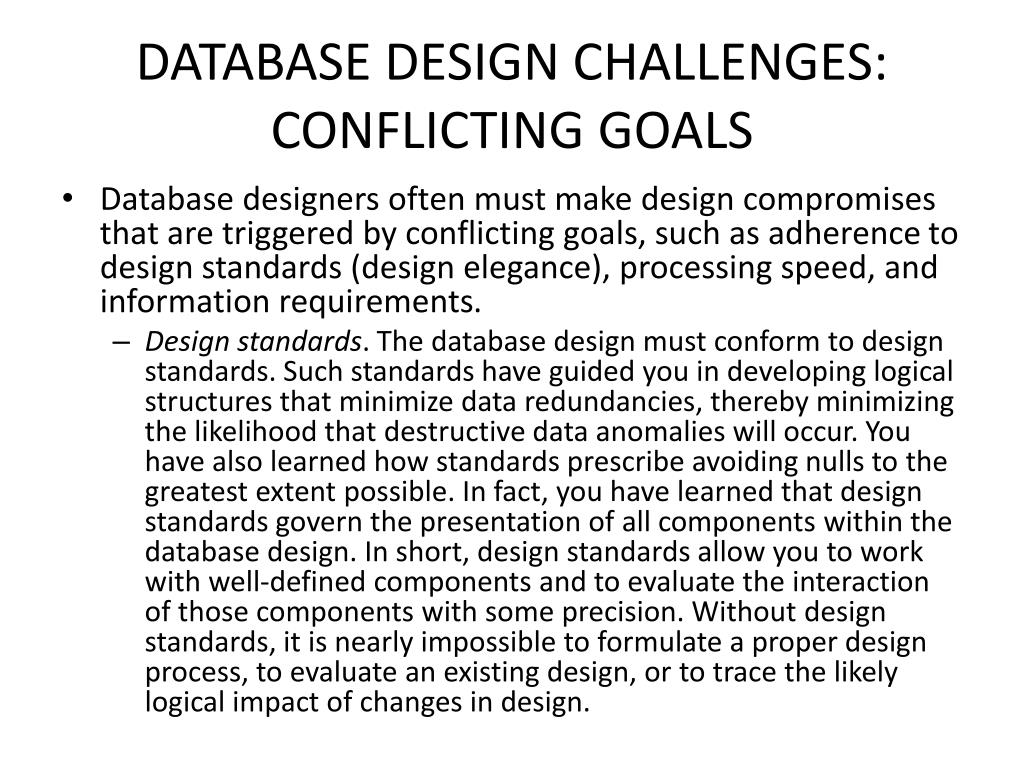 DATABASE DESIGN CHALLENGES: CONFLICTING GOALS

• Database designers often must make design compromises that are triggered by conflicting goals, such as adherence to design standards (design elegance), processing speed, and information requirements.

– Design standards. The database design must conform to design standards. Such standards have guided you in developing logical structures that minimize data redundancies, thereby minimizing the likelihood that destructive data anomalies will occur. You have also learned how standards prescribe avoiding nulls to the greatest extent possible. In fact, you have learned that design standards govern the presentation of all components within the database design. In short, design standards allow you to work with well-defined components and to evaluate the interaction of those components with some precision. Without design standards, it is nearly impossible to formulate a proper design process, to evaluate an existing design, or to trace the likely logical impact of changes in design.